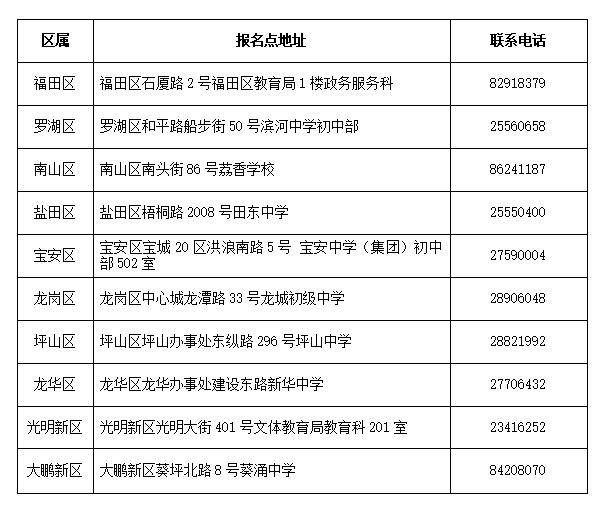 | 区属 | 报名点地址 | 联系电话 |
|---|---|---|
| 福田区 | 福田区石厦路 2 号福田区教育局 1 楼政务服务科 | 82918379 |
| 罗湖区 | 罗湖区和平路船步街 50 号滨河中学初中部 | 25560658 |
| 南山区 | 南山区南头街 86 号荔香学校 | 86241187 |
| 盐田区 | 盐田区梧桐路 2008 号田东中学 | 25550400 |
| 宝安区 | 宝安区宝城 20 区洪浪南路 5 号 宝安中学（集团）初中部 502 室 | 27590004 |
| 龙岗区 | 龙岗区中心城龙潭路 33 号龙城初级中学 | 28906048 |
| 坪山区 | 坪山区坪山办事处东纵路 296 号坪山中学 | 28821992 |
| 龙华区 | 龙华区龙华办事处建设东路新华中学 | 27706432 |
| 光明新区 | 光明新区光明大街 401 号文体教育局教育科 201 室 | 23416252 |
| 大鹏新区 | 大鹏新区葵坪北路 8 号葵涌中学 | 84208070 |